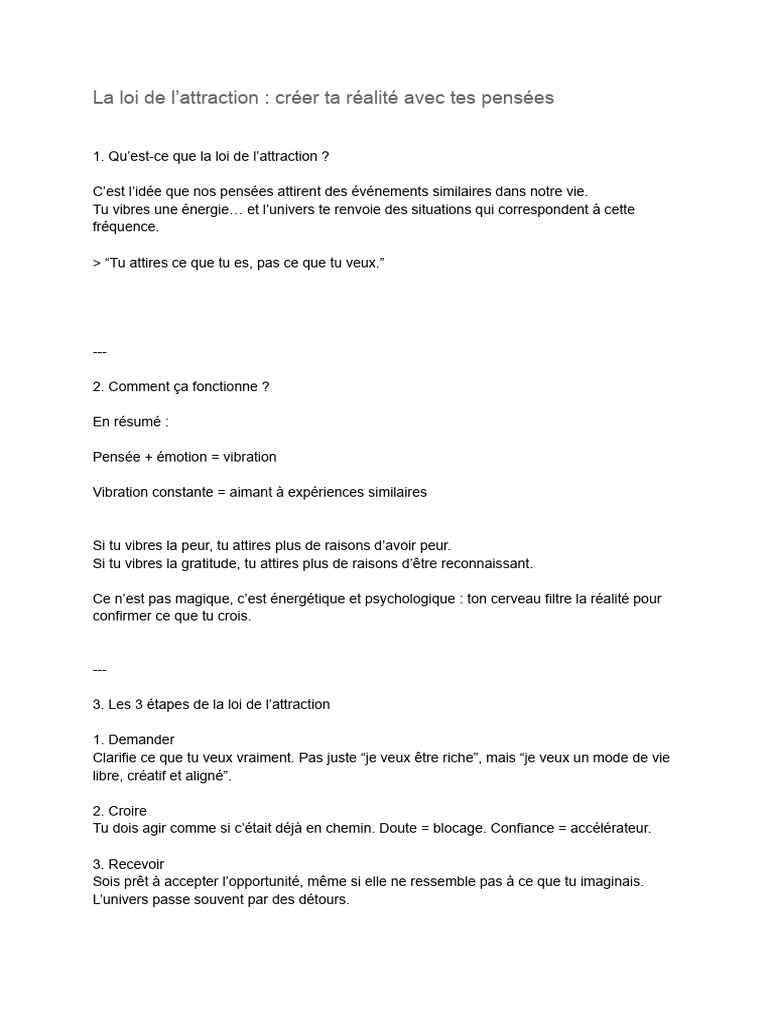 La loi de l'attraction : créer ta réalité avec tes pensées

1. Qu'est-ce que la loi de l'attraction ?

C'est l'idée que nos pensées attirent des événements similaires dans notre vie.
Tu vibres une énergie… et l'univers te renvoie des situations qui correspondent à cette fréquence.

> "Tu attires ce que tu es, pas ce que tu veux."

---

2. Comment ça fonctionne ?

En résumé :

Pensée + émotion = vibration

Vibration constante = aimant à expériences similaires

Si tu vibres la peur, tu attires plus de raisons d'avoir peur.
Si tu vibres la gratitude, tu attires plus de raisons d'être reconnaissant.

Ce n'est pas magique, c'est énergétique et psychologique : ton cerveau filtre la réalité pour confirmer ce que tu crois.

---

3. Les 3 étapes de la loi de l'attraction

1. Demander
Clarifie ce que tu veux vraiment. Pas juste "je veux être riche", mais "je veux un mode de vie libre, créatif et aligné".

2. Croire
Tu dois agir comme si c'était déjà en chemin. Doute = blocage. Confiance = accélérateur.

3. Recevoir
Sois prêt à accepter l'opportunité, même si elle ne ressemble pas à ce que tu imaginais.
L'univers passe souvent par des détours.